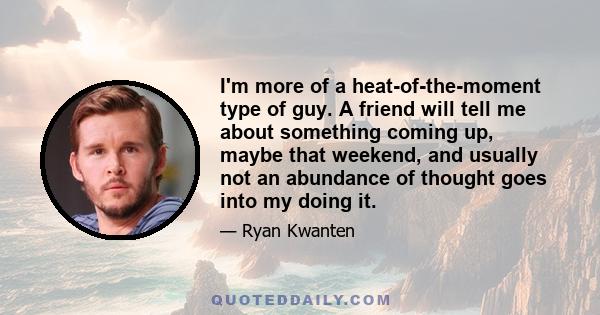 I'm more of a heat-of-the-moment type of guy. A friend will tell me about something coming up, maybe that weekend, and usually not an abundance of thought goes into my doing it.

— Ryan Kwanten

QUOTEDDAILY.COM